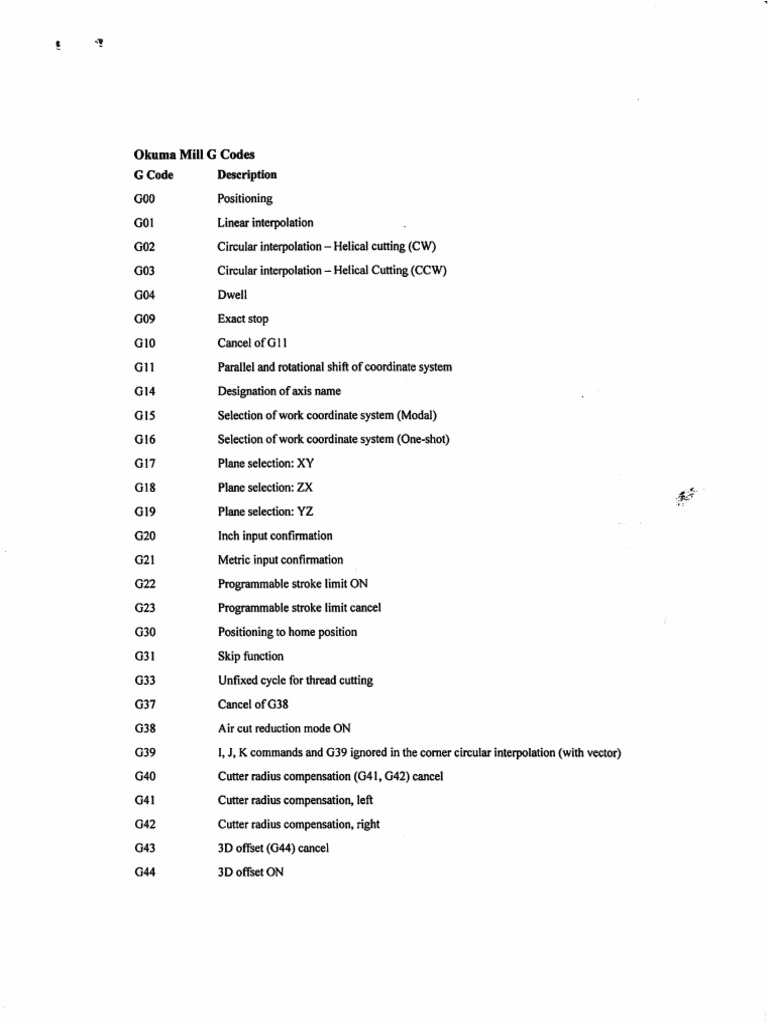 Okuma Mill G Codes

| G Code | Description |
|---|---|
| G00 | Positioning |
| G01 | Linear interpolation |
| G02 | Circular interpolation – Helical cutting (CW) |
| G03 | Circular interpolation – Helical Cutting (CCW) |
| G04 | Dwell |
| G09 | Exact stop |
| G10 | Cancel of G11 |
| G11 | Parallel and rotational shift of coordinate system |
| G14 | Designation of axis name |
| G15 | Selection of work coordinate system (Modal) |
| G16 | Selection of work coordinate system (One-shot) |
| G17 | Plane selection: XY |
| G18 | Plane selection: ZX |
| G19 | Plane selection: YZ |
| G20 | Inch input confirmation |
| G21 | Metric input confirmation |
| G22 | Programmable stroke limit ON |
| G23 | Programmable stroke limit cancel |
| G30 | Positioning to home position |
| G31 | Skip function |
| G33 | Unfixed cycle for thread cutting |
| G37 | Cancel of G38 |
| G38 | Air cut reduction mode ON |
| G39 | I, J, K commands and G39 ignored in the corner circular interpolation (with vector) |
| G40 | Cutter radius compensation (G41, G42) cancel |
| G41 | Cutter radius compensation, left |
| G42 | Cutter radius compensation, right |
| G43 | 3D offset (G44) cancel |
| G44 | 3D offset ON |